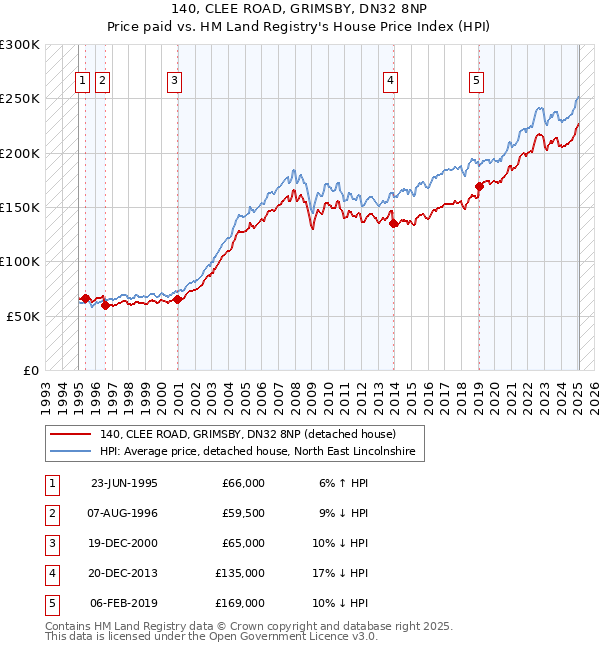 140, CLEE ROAD, GRIMSBY, DN32 8NP
Price paid vs. HM Land Registry's House Price Index (HPI)

£300K
£250K
£200K
£150K
£100K
£50K
£0

1 2 3 4 5

1993 1994 1995 1996 1997 1998 1999 2000 2001 2002 2003 2004 2005 2006 2007 2008 2009 2010 2011 2012 2013 2014 2015 2016 2017 2018 2019 2020 2021 2022 2023 2024 2025 2026

140, CLEE ROAD, GRIMSBY, DN32 8NP (detached house)
HPI: Average price, detached house, North East Lincolnshire

| 1 | 23-JUN-1995 | £66,000 | 6% ↑ HPI |
|---|---|---|---|
| 2 | 07-AUG-1996 | £59,500 | 9% ↓ HPI |
| 3 | 19-DEC-2000 | £65,000 | 10% ↓ HPI |
| 4 | 20-DEC-2013 | £135,000 | 17% ↓ HPI |
| 5 | 06-FEB-2019 | £169,000 | 10% ↓ HPI |

Contains HM Land Registry data © Crown copyright and database right 2025.
This data is licensed under the Open Government Licence v3.0.